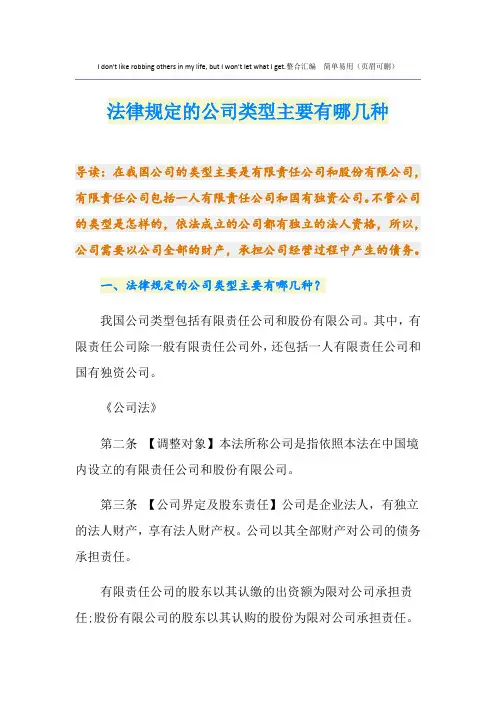 I don't like robbing others in my life, but I won't let what I get.整合汇编　简单易用（页眉可删）

法律规定的公司类型主要有哪几种

导读：在我国公司的类型主要是有限责任公司和股份有限公司，有限责任公司包括一人有限责任公司和国有独资公司。不管公司的类型是怎样的，依法成立的公司都有独立的法人资格，所以，公司需要以公司全部的财产，承担公司经营过程中产生的债务。

一、法律规定的公司类型主要有哪几种？

我国公司类型包括有限责任公司和股份有限公司。其中，有限责任公司除一般有限责任公司外，还包括一人有限责任公司和国有独资公司。

《公司法》

第二条　【调整对象】本法所称公司是指依照本法在中国境内设立的有限责任公司和股份有限公司。

第三条　【公司界定及股东责任】公司是企业法人，有独立的法人财产，享有法人财产权。公司以其全部财产对公司的债务承担责任。

有限责任公司的股东以其认缴的出资额为限对公司承担责任；股份有限公司的股东以其认购的股份为限对公司承担责任。